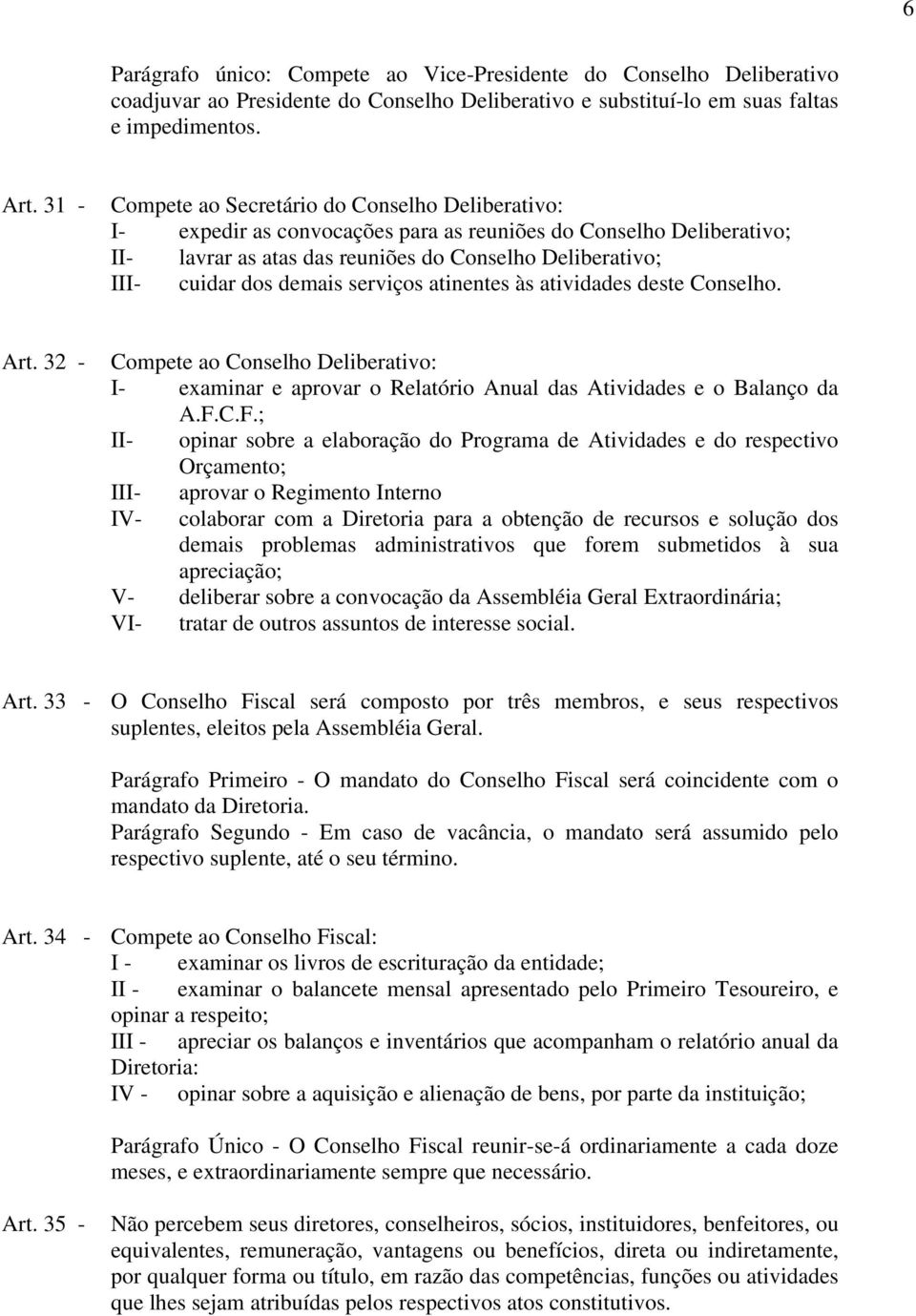 6

Parágrafo único: Compete ao Vice-Presidente do Conselho Deliberativo coadjuvar ao Presidente do Conselho Deliberativo e substituí-lo em suas faltas e impedimentos.

Art. 31 - Compete ao Secretário do Conselho Deliberativo:
I- expedir as convocações para as reuniões do Conselho Deliberativo;
II- lavrar as atas das reuniões do Conselho Deliberativo;
III- cuidar dos demais serviços atinentes às atividades deste Conselho.

Art. 32 - Compete ao Conselho Deliberativo:
I- examinar e aprovar o Relatório Anual das Atividades e o Balanço da A.F.C.F.;
II- opinar sobre a elaboração do Programa de Atividades e do respectivo Orçamento;
III- aprovar o Regimento Interno
IV- colaborar com a Diretoria para a obtenção de recursos e solução dos demais problemas administrativos que forem submetidos à sua apreciação;
V- deliberar sobre a convocação da Assembléia Geral Extraordinária;
VI- tratar de outros assuntos de interesse social.

Art. 33 - O Conselho Fiscal será composto por três membros, e seus respectivos suplentes, eleitos pela Assembléia Geral.

Parágrafo Primeiro - O mandato do Conselho Fiscal será coincidente com o mandato da Diretoria.
Parágrafo Segundo - Em caso de vacância, o mandato será assumido pelo respectivo suplente, até o seu término.

Art. 34 - Compete ao Conselho Fiscal:
I - examinar os livros de escrituração da entidade;
II - examinar o balancete mensal apresentado pelo Primeiro Tesoureiro, e opinar a respeito;
III - apreciar os balanços e inventários que acompanham o relatório anual da Diretoria:
IV - opinar sobre a aquisição e alienação de bens, por parte da instituição;

Parágrafo Único - O Conselho Fiscal reunir-se-á ordinariamente a cada doze meses, e extraordinariamente sempre que necessário.

Art. 35 - Não percebem seus diretores, conselheiros, sócios, instituidores, benfeitores, ou equivalentes, remuneração, vantagens ou benefícios, direta ou indiretamente, por qualquer forma ou título, em razão das competências, funções ou atividades que lhes sejam atribuídas pelos respectivos atos constitutivos.